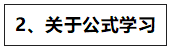 2、关于公式学习